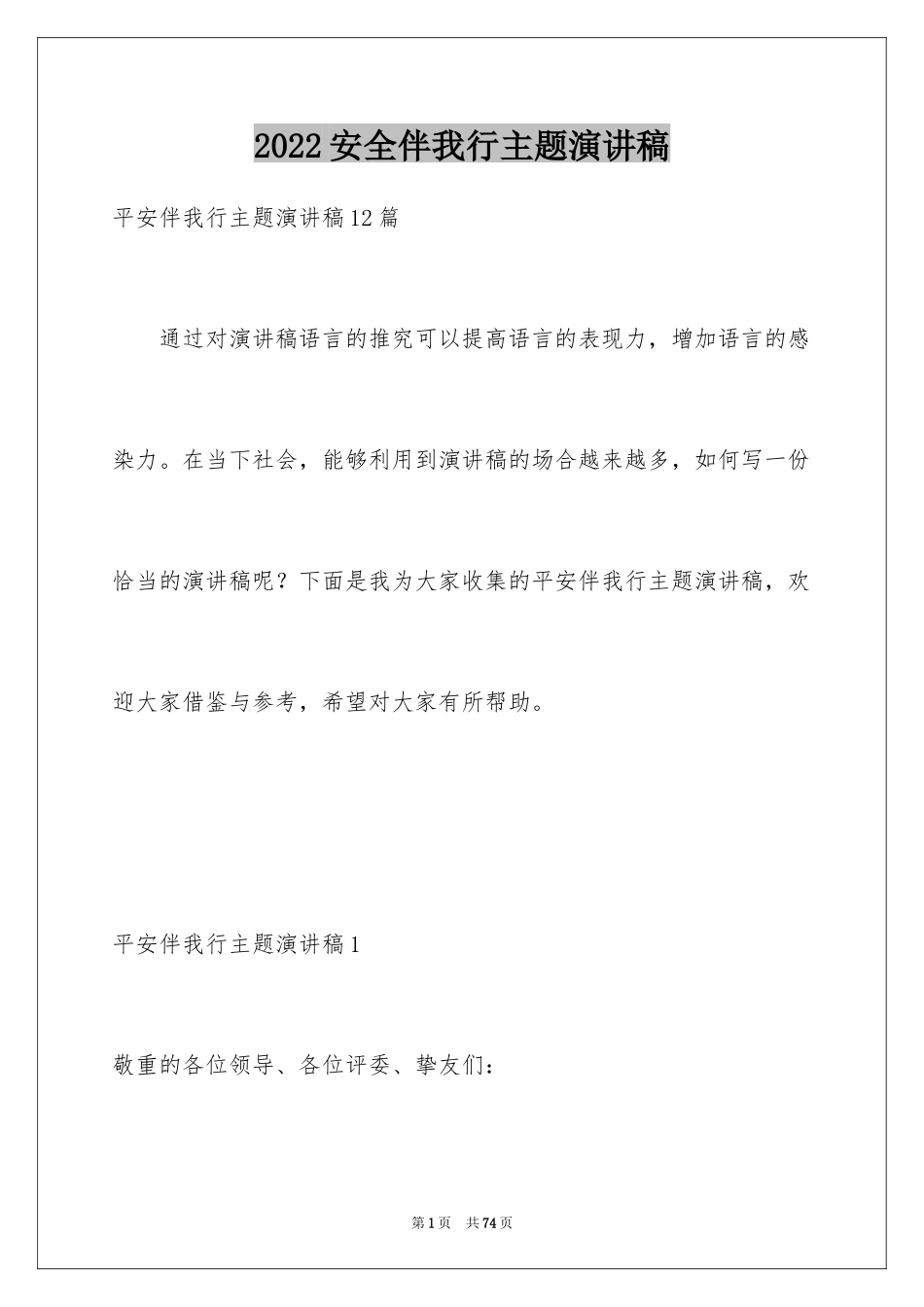 2022安全伴我行主题演讲稿

平安伴我行主题演讲稿12篇

通过对演讲稿语言的推究可以提高语言的表现力，增加语言的感染力。在当下社会，能够利用到演讲稿的场合越来越多，如何写一份恰当的演讲稿呢？下面是我为大家收集的平安伴我行主题演讲稿，欢迎大家借鉴与参考，希望对大家有所帮助。

平安伴我行主题演讲稿1

敬重的各位领导、各位评委、挚友们：

第1页　共74页